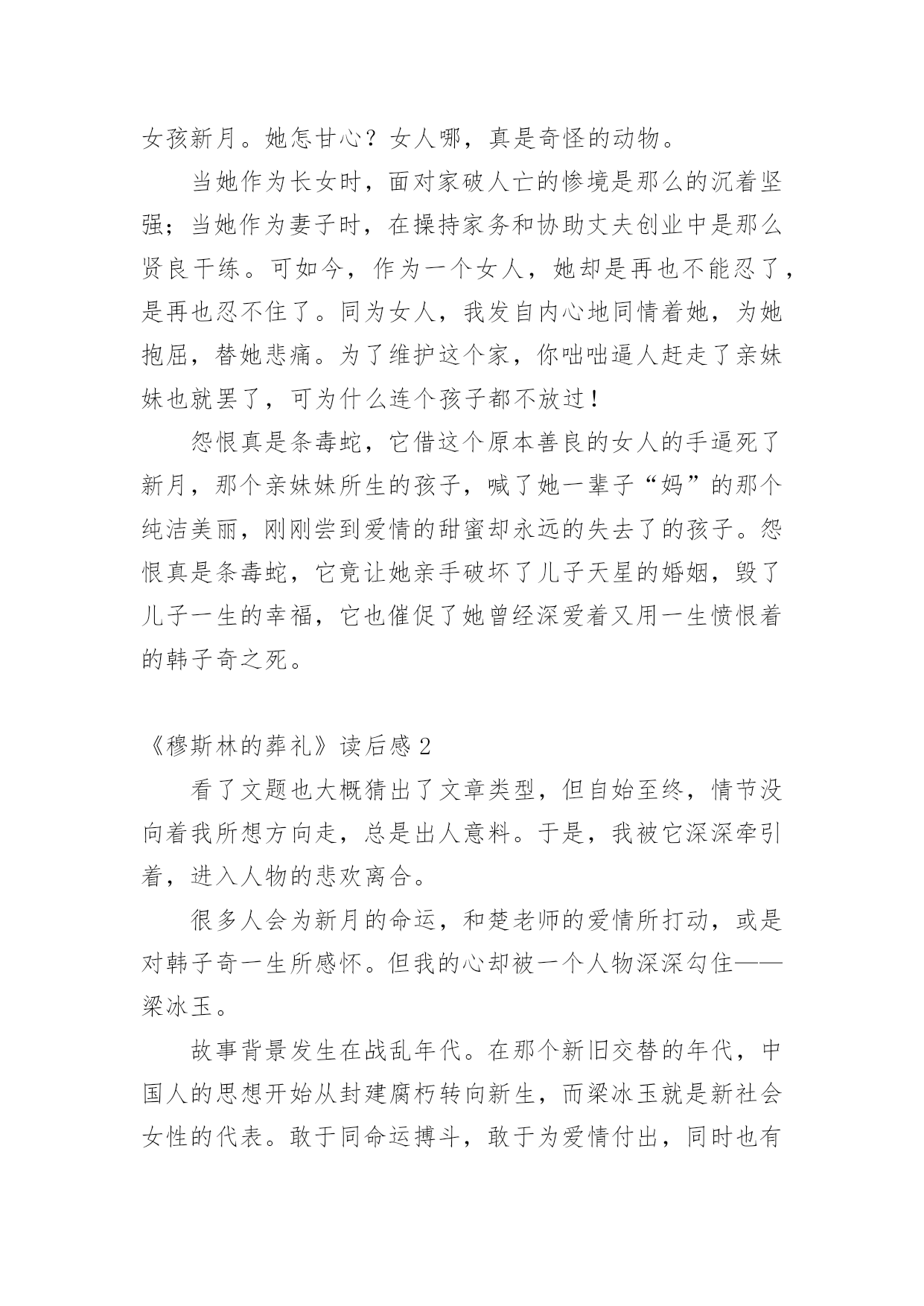 女孩新月。她怎甘心？女人哪，真是奇怪的动物。

当她作为长女时，面对家破人亡的惨境是那么的沉着坚强；当她作为妻子时，在操持家务和协助丈夫创业中是那么贤良干练。可如今，作为一个女人，她却是再也不能忍了，是再也忍不住了。同为女人，我发自内心地同情着她，为她抱屈，替她悲痛。为了维护这个家，你咄咄逼人赶走了亲妹妹也就罢了，可为什么连个孩子都不放过！

怨恨真是条毒蛇，它借这个原本善良的女人的手逼死了新月，那个亲妹妹所生的孩子，喊了她一辈子“妈”的那个纯洁美丽，刚刚尝到爱情的甜蜜却永远的失去了的孩子。怨恨真是条毒蛇，它竟让她亲手破坏了儿子天星的婚姻，毁了儿子一生的幸福，它也催促了她曾经深爱着又用一生愤恨着的韩子奇之死。

《穆斯林的葬礼》读后感2

看了文题也大概猜出了文章类型，但自始至终，情节没向着我所想方向走，总是出人意料。于是，我被它深深牵引着，进入人物的悲欢离合。

很多人会为新月的命运，和楚老师的爱情所打动，或是对韩子奇一生所感怀。但我的心却被一个人物深深勾住——梁冰玉。

故事背景发生在战乱年代。在那个新旧交替的年代，中国人的思想开始从封建腐朽转向新生，而梁冰玉就是新社会女性的代表。敢于同命运搏斗，敢于为爱情付出，同时也有